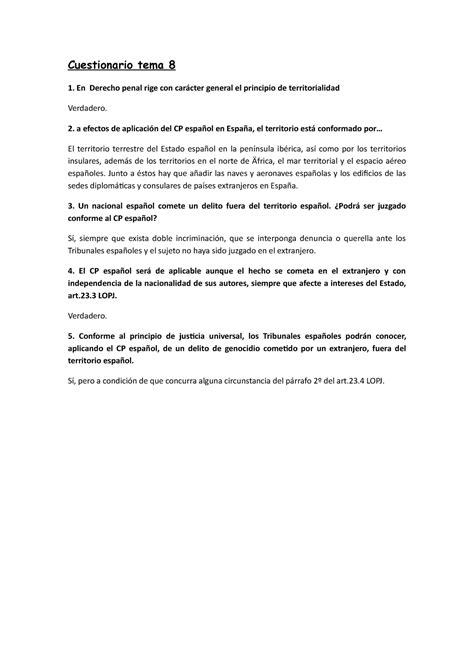 Cuestionario tema 8

1. En Derecho penal rige con carácter general el principio de territorialidad

Verdadero.

2. a efectos de aplicación del CP español en España, el territorio está conformado por…

El territorio terrestre del Estado español en la península ibérica, así como por los territorios insulares, además de los territorios en el norte de África, el mar territorial y el espacio aéreo españoles. Junto a éstos hay que añadir las naves y aeronaves españolas y los edificios de las sedes diplomáticas y consulares de países extranjeros en España.

3. Un nacional español comete un delito fuera del territorio español. ¿Podrá ser juzgado conforme al CP español?

Sí, siempre que exista doble incriminación, que se interponga denuncia o querella ante los Tribunales españoles y el sujeto no haya sido juzgado en el extranjero.

4. El CP español será de aplicable aunque el hecho se cometa en el extranjero y con independencia de la nacionalidad de sus autores, siempre que afecte a intereses del Estado, art.23.3 LOPJ.

Verdadero.

5. Conforme al principio de justicia universal, los Tribunales españoles podrán conocer, aplicando el CP español, de un delito de genocidio cometido por un extranjero, fuera del territorio español.

Sí, pero a condición de que concurra alguna circunstancia del párrafo 2º del art.23.4 LOPJ.